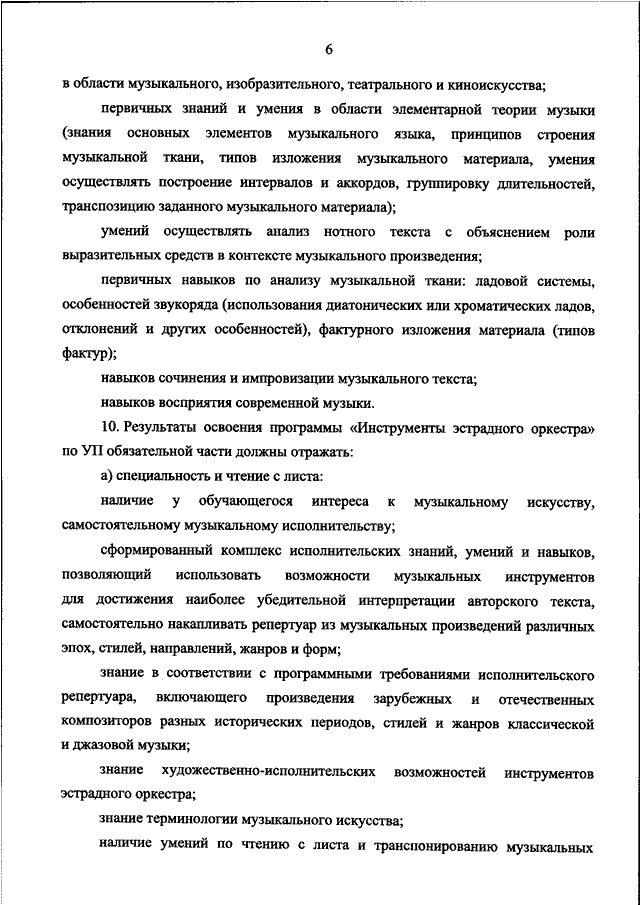 6

в области музыкального, изобразительного, театрального и киноискусства;

первичных знаний и умения в области элементарной теории музыки (знания основных элементов музыкального языка, принципов строения музыкальной ткани, типов изложения музыкального материала, умения осуществлять построение интервалов и аккордов, группировку длительностей, транспозицию заданного музыкального материала);

умений осуществлять анализ нотного текста с объяснением роли выразительных средств в контексте музыкального произведения;

первичных навыков по анализу музыкальной ткани: ладовой системы, особенностей звукоряда (использования диатонических или хроматических ладов, отклонений и других особенностей), фактурного изложения материала (типов фактур);

навыков сочинения и импровизации музыкального текста;

навыков восприятия современной музыки.

10. Результаты освоения программы «Инструменты эстрадного оркестра» по УП обязательной части должны отражать:

а) специальность и чтение с листа:

наличие у обучающегося интереса к музыкальному искусству, самостоятельному музыкальному исполнительству;

сформированный комплекс исполнительских знаний, умений и навыков, позволяющий использовать возможности музыкальных инструментов для достижения наиболее убедительной интерпретации авторского текста, самостоятельно накапливать репертуар из музыкальных произведений различных эпох, стилей, направлений, жанров и форм;

знание в соответствии с программными требованиями исполнительского репертуара, включающего произведения зарубежных и отечественных композиторов разных исторических периодов, стилей и жанров классической и джазовой музыки;

знание художественно-исполнительских возможностей инструментов эстрадного оркестра;

знание терминологии музыкального искусства;

наличие умений по чтению с листа и транспонированию музыкальных